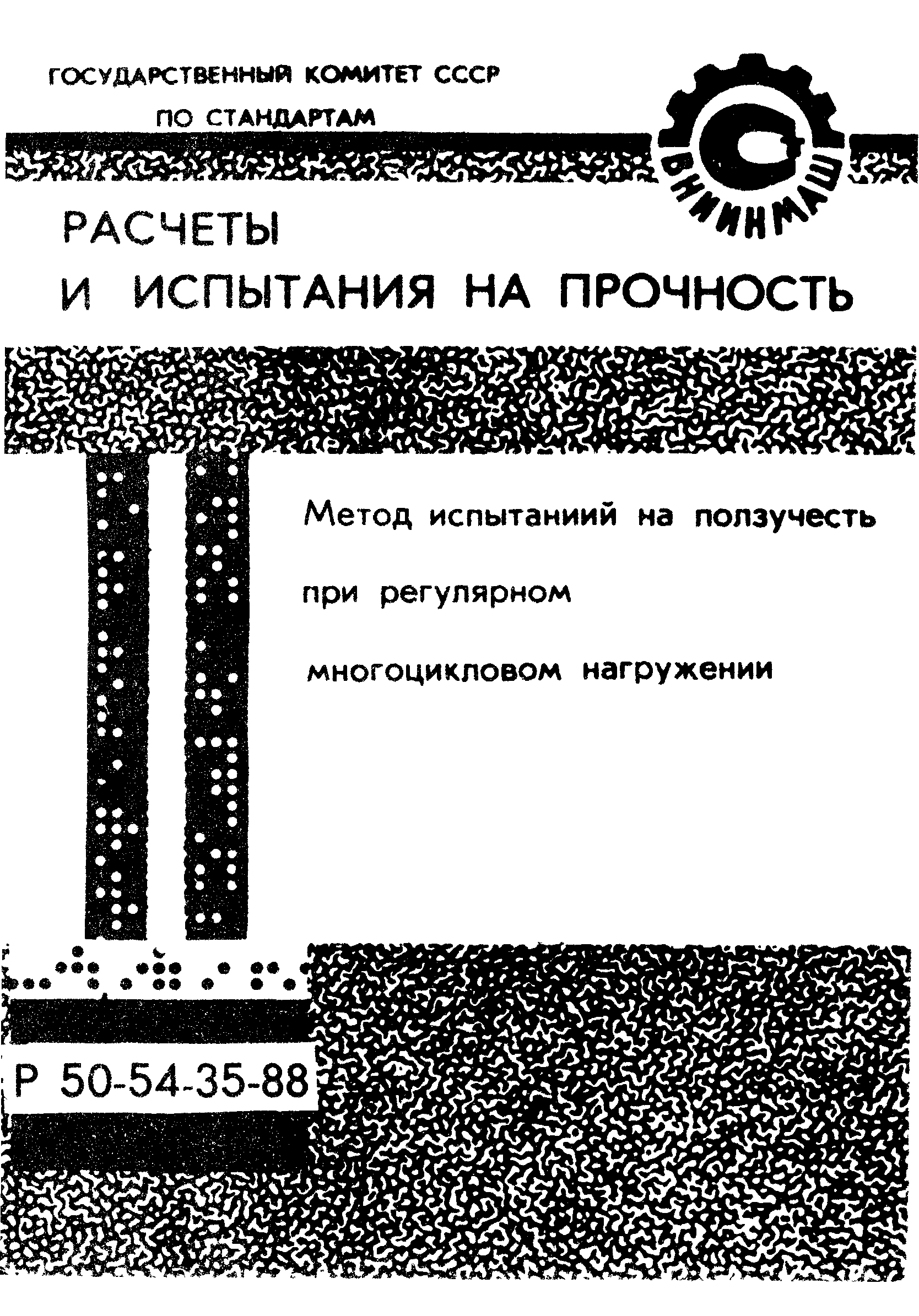 ГОСУДАРСТВЕННЫЙ КОМИТЕТ СССР ПО СТАНДАРТАМ

ВНИИНМАШ

РАСЧЕТЫ И ИСПЫТАНИЯ НА ПРОЧНОСТЬ

Метод испытаниий на ползучесть при регулярном многоцикловом нагружении

Р 50-54-35-88